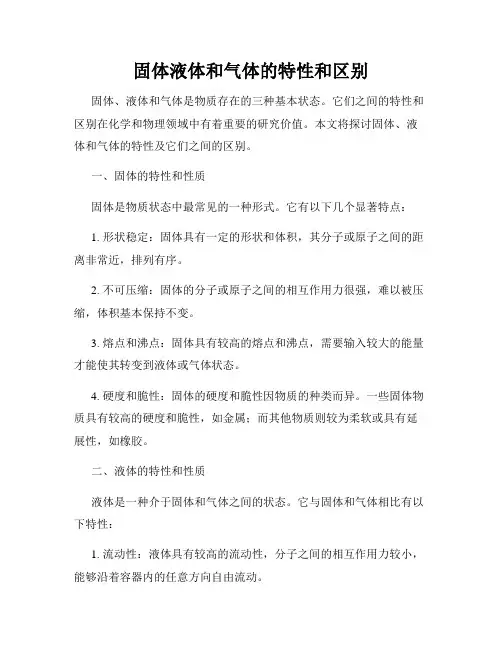 固体液体和气体的特性和区别

固体、液体和气体是物质存在的三种基本状态。它们之间的特性和区别在化学和物理领域中有着重要的研究价值。本文将探讨固体、液体和气体的特性及它们之间的区别。

一、固体的特性和性质

固体是物质状态中最常见的一种形式。它有以下几个显著特点：

1. 形状稳定：固体具有一定的形状和体积，其分子或原子之间的距离非常近，排列有序。

2. 不可压缩：固体的分子或原子之间的相互作用力很强，难以被压缩，体积基本保持不变。

3. 熔点和沸点：固体具有较高的熔点和沸点，需要输入较大的能量才能使其转变到液体或气体状态。

4. 硬度和脆性：固体的硬度和脆性因物质的种类而异。一些固体物质具有较高的硬度和脆性，如金属；而其他物质则较为柔软或具有延展性，如橡胶。

二、液体的特性和性质

液体是一种介于固体和气体之间的状态。它与固体和气体相比有以下特性：

1. 流动性：液体具有较高的流动性，分子之间的相互作用力较小，能够沿着容器内的任意方向自由流动。